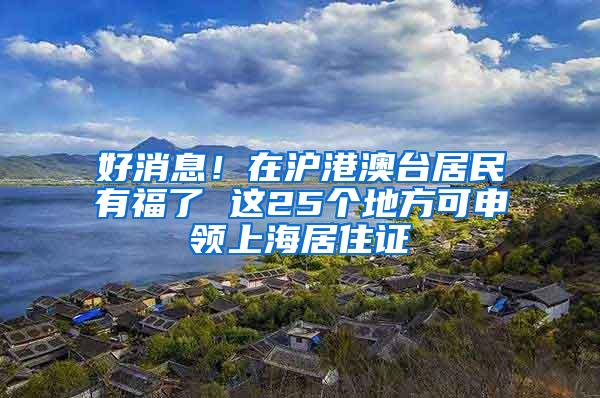 好消息！在沪港澳台居民有福了 这25个地方可申领上海居住证